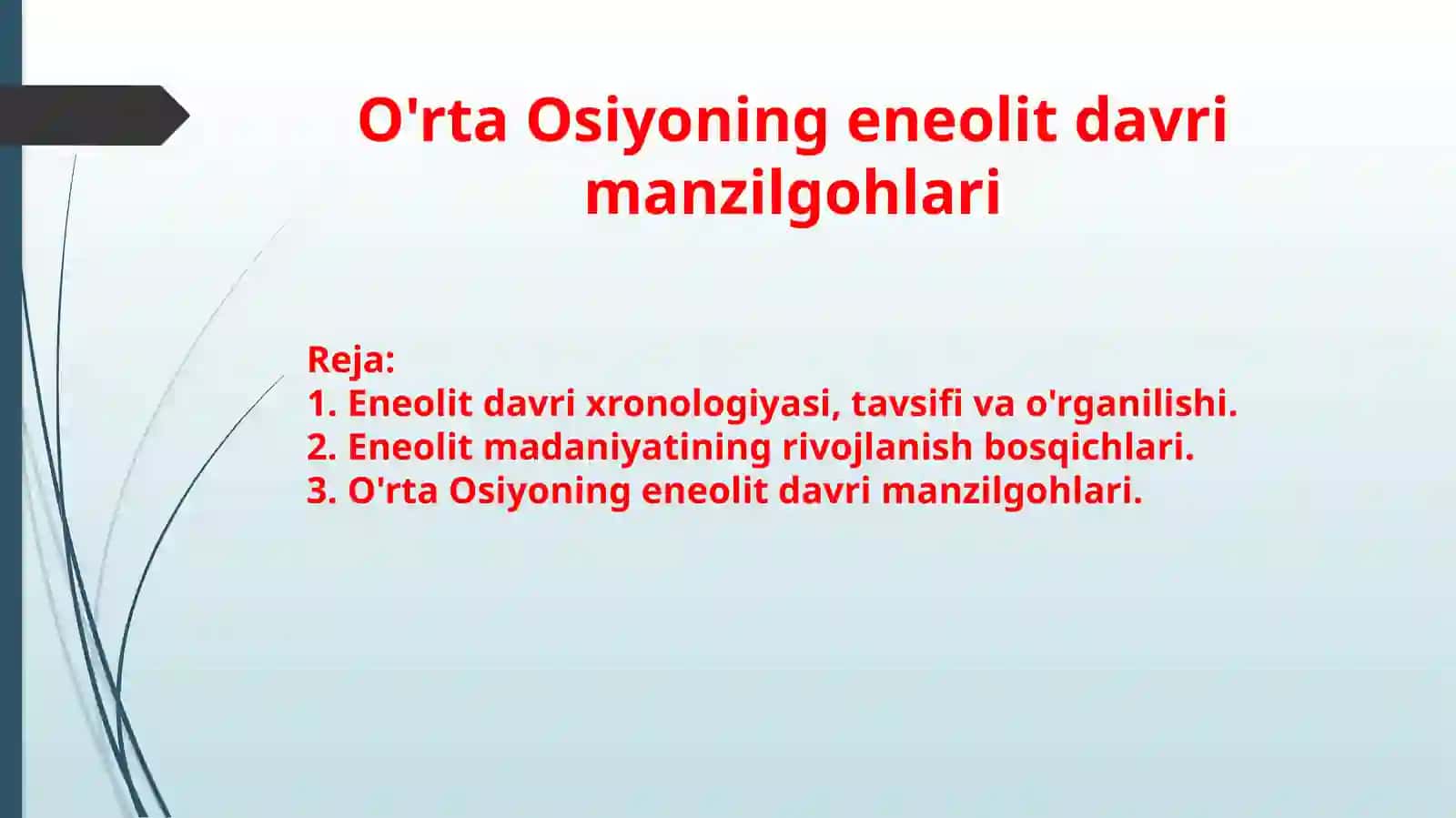 O'rta Osiyoning eneolit davri manzilgohlari

Reja:
1. Eneolit davri xronologiyasi, tavsifi va o'rganilishi.
2. Eneolit madaniyatining rivojlanish bosqichlari.
3. O'rta Osiyoning eneolit davri manzilgohlari.